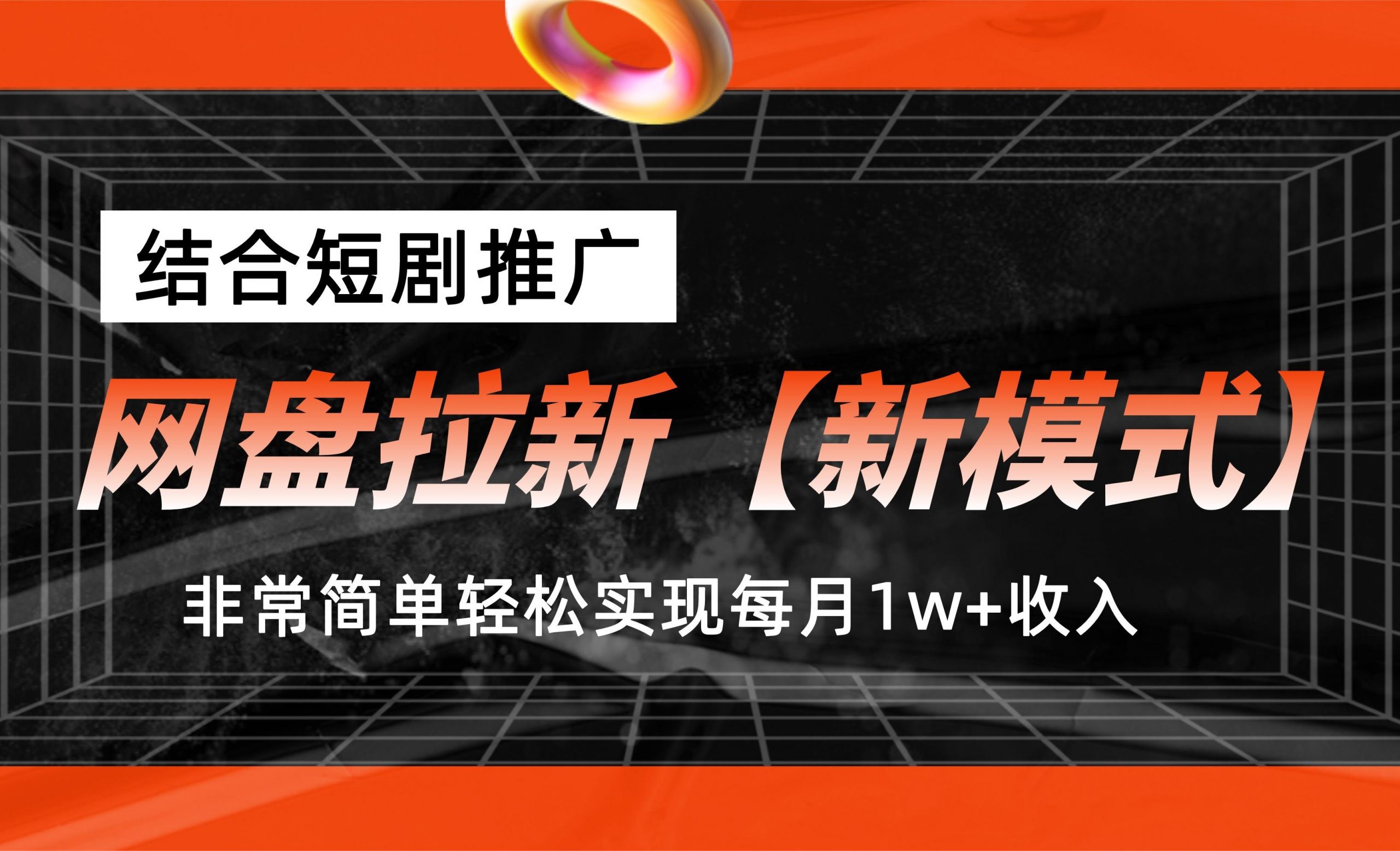 结合短剧推广

网盘拉新【新模式】

非常简单轻松实现每月1w+收入